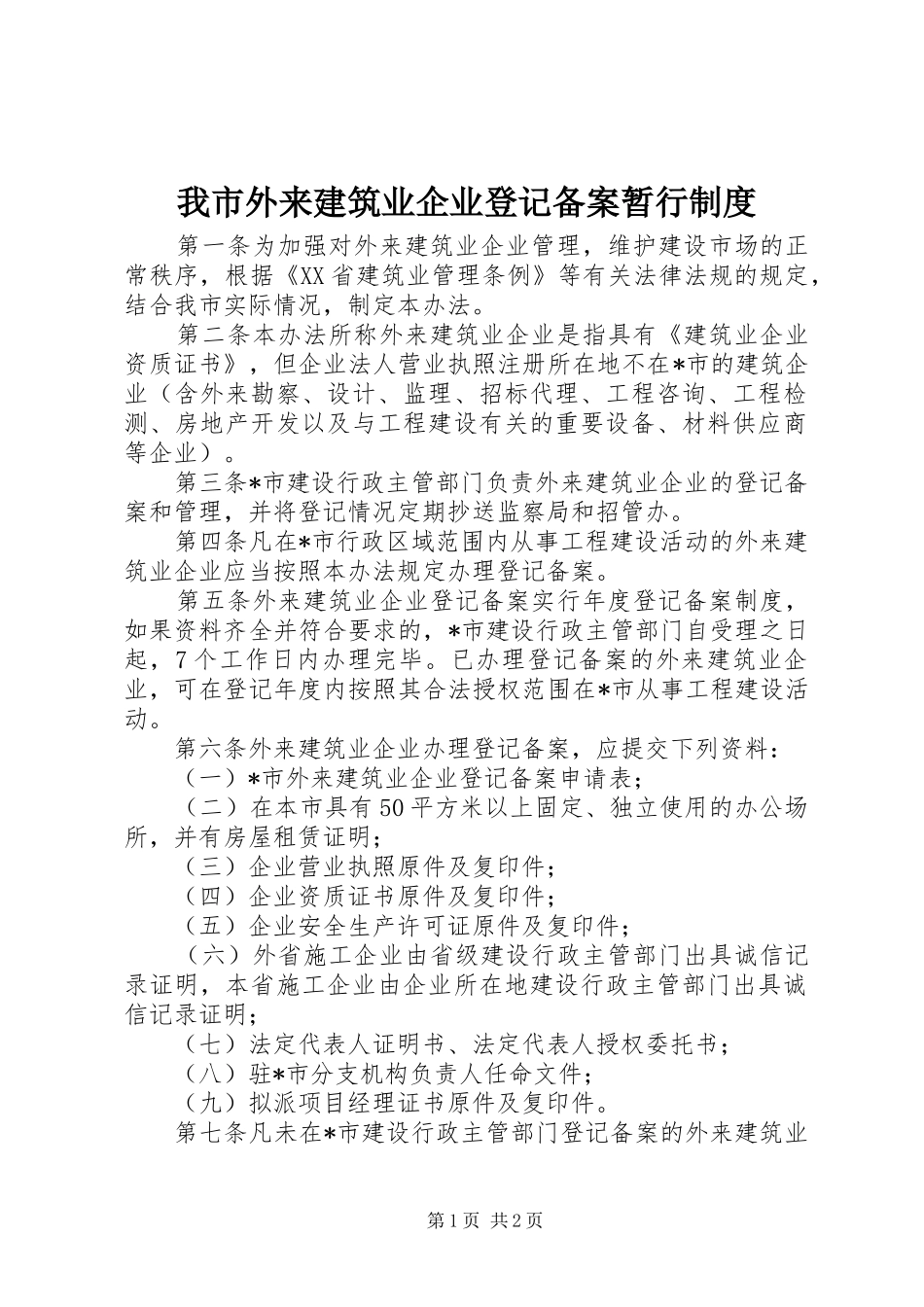 我市外来建筑业企业登记备案暂行制度

第一条为加强对外来建筑业企业管理，维护建设市场的正常秩序，根据《XX省建筑业管理条例》等有关法律法规的规定，结合我市实际情况，制定本办法。

第二条本办法所称外来建筑业企业是指具有《建筑业企业资质证书》，但企业法人营业执照注册所在地不在*市的建筑企业（含外来勘察、设计、监理、招标代理、工程咨询、工程检测、房地产开发以及与工程建设有关的重要设备、材料供应商等企业）。

第三条*市建设行政主管部门负责外来建筑业企业的登记备案和管理，并将登记情况定期抄送监察局和招管办。

第四条凡在*市行政区域范围内从事工程建设活动的外来建筑业企业应当按照本办法规定办理登记备案。

第五条外来建筑业企业登记备案实行年度登记备案制度，如果资料齐全并符合要求的，*市建设行政主管部门自受理之日起，7个工作日内办理完毕。已办理登记备案的外来建筑业企业，可在登记年度内按照其合法授权范围在*市从事工程建设活动。

第六条外来建筑业企业办理登记备案，应提交下列资料：

（一）*市外来建筑业企业登记备案申请表；

（二）在本市具有50平方米以上固定、独立使用的办公场所，并有房屋租赁证明；

（三）企业营业执照原件及复印件；

（四）企业资质证书原件及复印件；

（五）企业安全生产许可证原件及复印件；

（六）外省施工企业由省级建设行政主管部门出具诚信记录证明，本省施工企业由企业所在地建设行政主管部门出具诚信记录证明；

（七）法定代表人证明书、法定代表人授权委托书；

（八）驻*市分支机构负责人任命文件；

（九）拟派项目经理证书原件及复印件。

第七条凡未在*市建设行政主管部门登记备案的外来建筑业

第1页 共2页